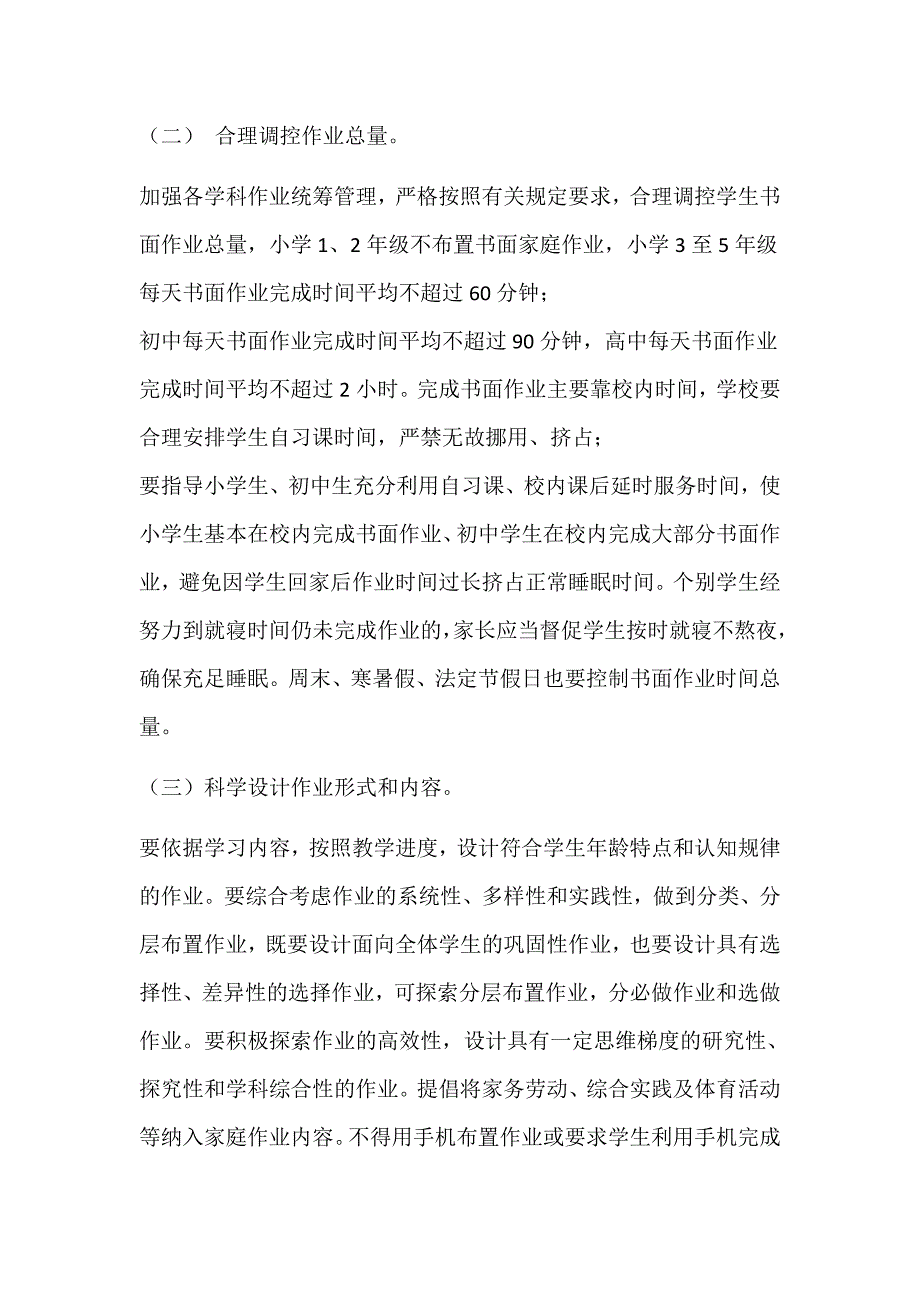 （二） 合理调控作业总量。

加强各学科作业统筹管理，严格按照有关规定要求，合理调控学生书面作业总量，小学 1、2 年级不布置书面家庭作业，小学 3 至 5 年级每天书面作业完成时间平均不超过 60 分钟；

初中每天书面作业完成时间平均不超过 90 分钟，高中每天书面作业完成时间平均不超过 2 小时。完成书面作业主要靠校内时间，学校要合理安排学生自习课时间，严禁无故挪用、挤占；

要指导小学生、初中生充分利用自习课、校内课后延时服务时间，使小学生基本在校内完成书面作业、初中学生在校内完成大部分书面作业，避免因学生回家后作业时间过长挤占正常睡眠时间。个别学生经努力到就寝时间仍未完成作业的，家长应当督促学生按时就寝不熬夜，确保充足睡眠。周末、寒暑假、法定节假日也要控制书面作业时间总量。

（三）科学设计作业形式和内容。

要依据学习内容，按照教学进度，设计符合学生年龄特点和认知规律的作业。要综合考虑作业的系统性、多样性和实践性，做到分类、分层布置作业，既要设计面向全体学生的巩固性作业，也要设计具有选择性、差异性的选择作业，可探索分层布置作业，分必做作业和选做作业。要积极探索作业的高效性，设计具有一定思维梯度的研究性、探究性和学科综合性的作业。提倡将家务劳动、综合实践及体育活动等纳入家庭作业内容。不得用手机布置作业或要求学生利用手机完成